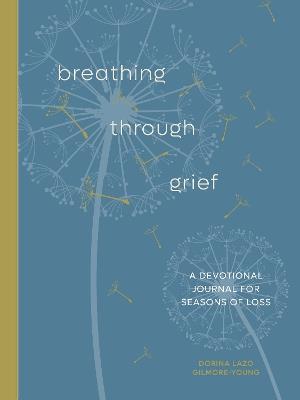 breathing
through
grief

A DEVOTIONAL JOURNAL FOR SEASONS OF LOSS

DORINA LAZO GILMORE-YOUNG